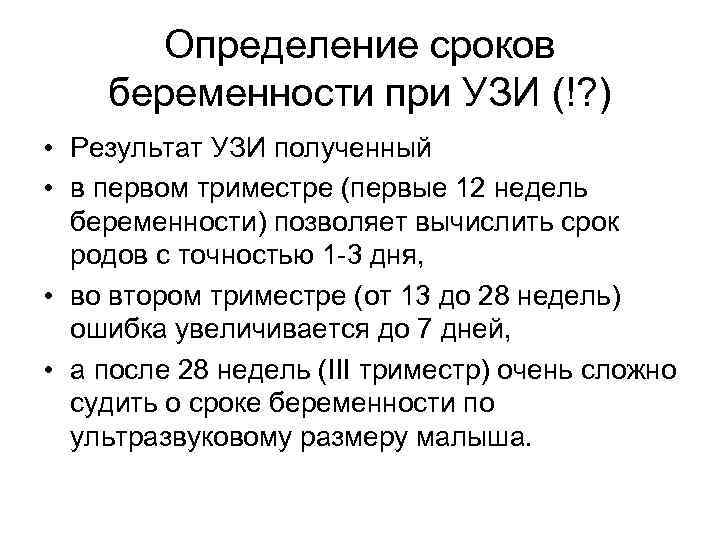 Определение сроков беременности при УЗИ (!?)

• Результат УЗИ полученный
• в первом триместре (первые 12 недель беременности) позволяет вычислить срок родов с точностью 1-3 дня,
• во втором триместре (от 13 до 28 недель) ошибка увеличивается до 7 дней,
• а после 28 недель (III триместр) очень сложно судить о сроке беременности по ультразвуковому размеру малыша.